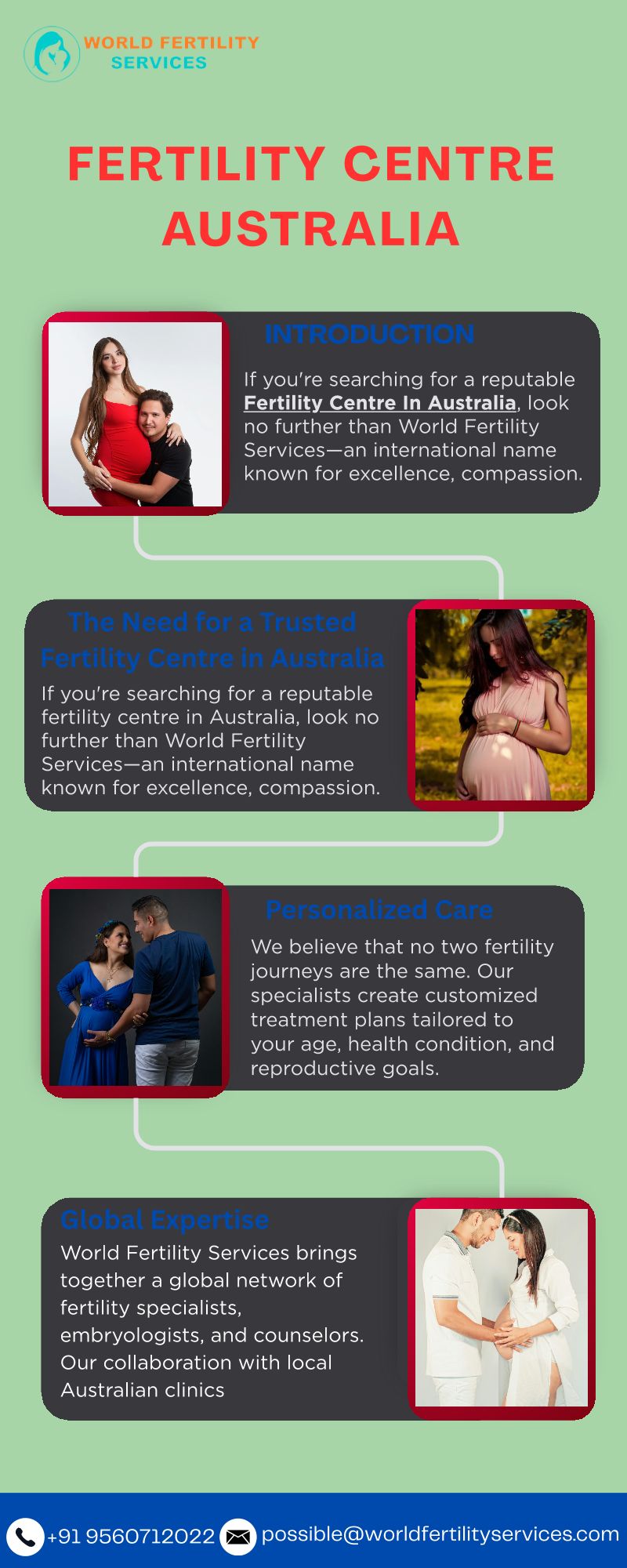 WORLD FERTILITY SERVICES

FERTILITY CENTRE AUSTRALIA

INTRODUCTION

If you're searching for a reputable Fertility Centre In Australia, look no further than World Fertility Services—an international name known for excellence, compassion.

The Need for a Trusted Fertility Centre in Australia

If you're searching for a reputable fertility centre in Australia, look no further than World Fertility Services—an international name known for excellence, compassion.

Personalized Care

We believe that no two fertility journeys are the same. Our specialists create customized treatment plans tailored to your age, health condition, and reproductive goals.

Global Expertise

World Fertility Services brings together a global network of fertility specialists, embryologists, and counselors. Our collaboration with local Australian clinics

+91 9560712022 possible@worldfertilityservices.com